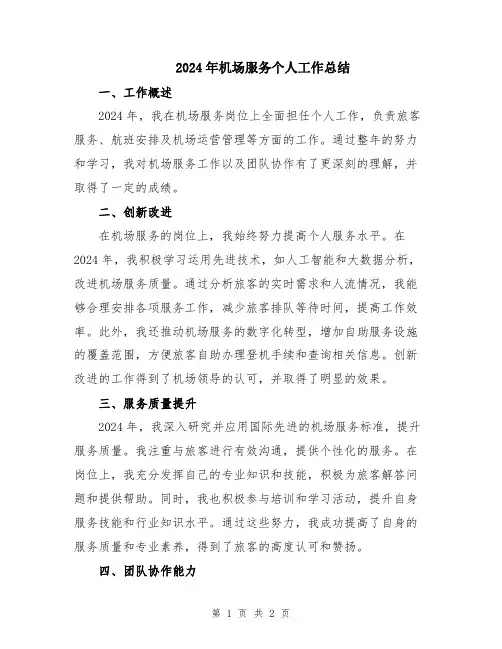 2024年机场服务个人工作总结

一、工作概述

2024年，我在机场服务岗位上全面担任个人工作，负责旅客服务、航班安排及机场运营管理等方面的工作。通过整年的努力和学习，我对机场服务工作以及团队协作有了更深刻的理解，并取得了一定的成绩。

二、创新改进

在机场服务的岗位上，我始终努力提高个人服务水平。在2024年，我积极学习运用先进技术，如人工智能和大数据分析，改进机场服务质量。通过分析旅客的实时需求和人流情况，我能够合理安排各项服务工作，减少旅客排队等待时间，提高工作效率。此外，我还推动机场服务的数字化转型，增加自助服务设施的覆盖范围，方便旅客自助办理登机手续和查询相关信息。创新改进的工作得到了机场领导的认可，并取得了明显的效果。

三、服务质量提升

2024年，我深入研究并应用国际先进的机场服务标准，提升服务质量。我注重与旅客进行有效沟通，提供个性化的服务。在岗位上，我充分发挥自己的专业知识和技能，积极为旅客解答问题和提供帮助。同时，我也积极参与培训和学习活动，提升自身服务技能和行业知识水平。通过这些努力，我成功提高了自身的服务质量和专业素养，得到了旅客的高度认可和赞扬。

四、团队协作能力

第 1 页 共 2 页